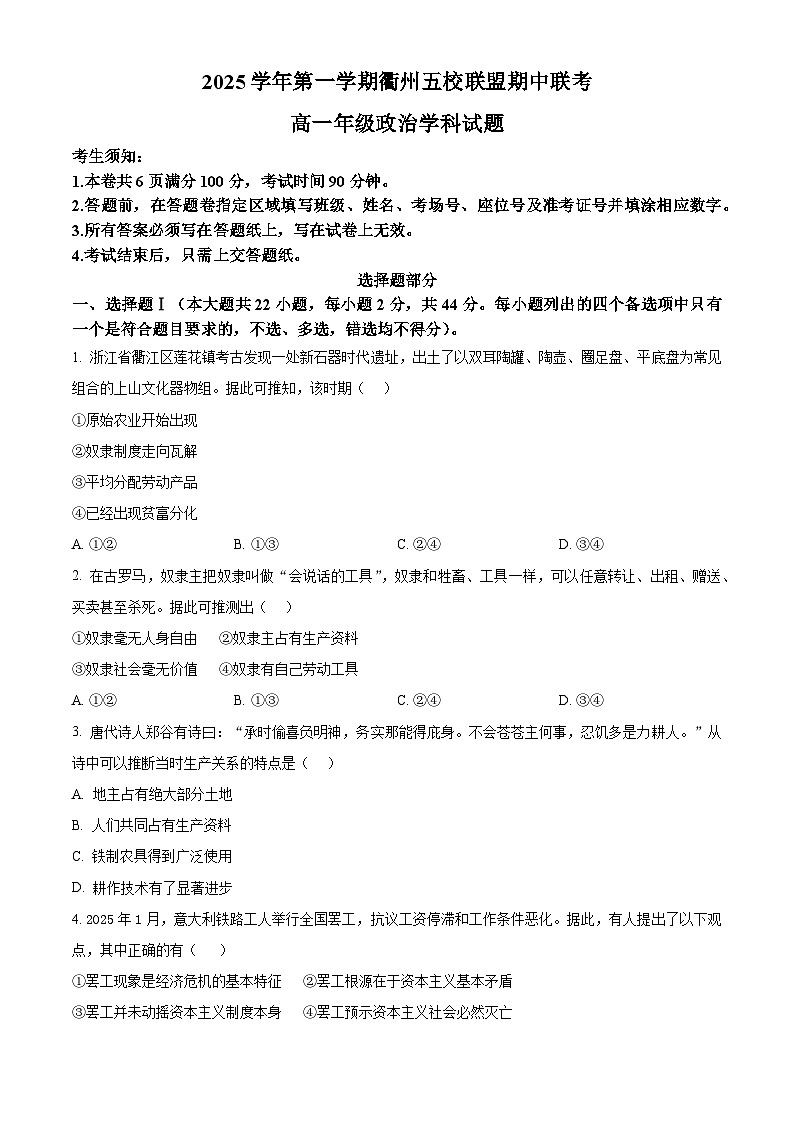 2025 学年第一学期衢州五校联盟期中联考

高一年级政治学科试题

考生须知：
1.本卷共 6 页满分 100 分，考试时间 90 分钟。
2.答题前，在答题卷指定区域填写班级、姓名、考场号、座位号及准考证号并填涂相应数字。
3.所有答案必须写在答题纸上，写在试卷上无效。
4.考试结束后，只需上交答题纸。

选择题部分

一、选择题Ⅰ（本大题共 22 小题，每小题 2 分，共 44 分。每小题列出的四个备选项中只有一个是符合题目要求的，不选、多选，错选均不得分）。

1. 浙江省衢江区莲花镇考古发现一处新石器时代遗址，出土了以双耳陶罐、陶壶、圈足盘、平底盘为常见组合的上山文化器物组。据此可推知，该时期（    ）
①原始农业开始出现
②奴隶制度走向瓦解
③平均分配劳动产品
④已经出现贫富分化
A. ①②　　B. ①③　　C. ②④　　D. ③④

2. 在古罗马，奴隶主把奴隶叫做“会说话的工具”，奴隶和牲畜、工具一样，可以任意转让、出租、赠送、买卖甚至杀死。据此可推测出（    ）
①奴隶毫无人身自由　②奴隶主占有生产资料
③奴隶社会毫无价值　④奴隶有自己劳动工具
A. ①②　　B. ①③　　C. ②④　　D. ③④

3. 唐代诗人郑谷有诗曰：“承时偷喜负明神，务实那能得庇身。不会苍苍主何事，忍饥多是力耕人。”从诗中可以推断当时生产关系的特点是（    ）
A. 地主占有绝大部分土地
B. 人们共同占有生产资料
C. 铁制农具得到广泛使用
D. 耕作技术有了显著进步

4. 2025 年 1 月，意大利铁路工人举行全国罢工，抗议工资停滞和工作条件恶化。据此，有人提出了以下观点，其中正确的有（    ）
①罢工现象是经济危机的基本特征　②罢工根源在于资本主义基本矛盾
③罢工并未动摇资本主义制度本身　④罢工预示资本主义社会必然灭亡